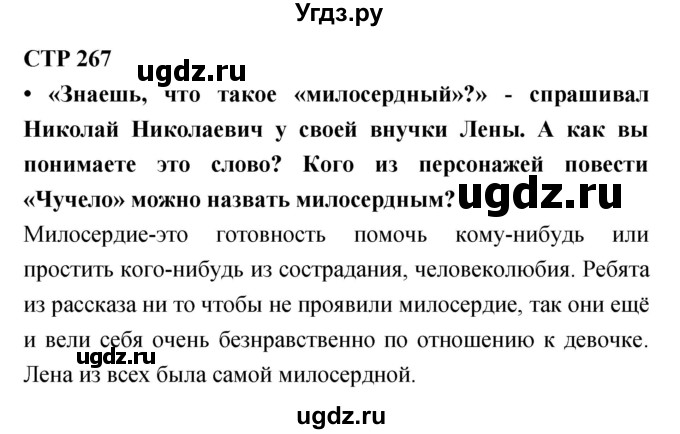 Угдз.ру

СТР 267

ugdz.ru

• «Знаешь, что такое «милосердный»?» - спрашивал Николай Николаевич у своей внучки Лены. А как вы понимаете это слово? Кого из персонажей повести «Чучело» можно назвать милосердным?

ugdz.ru

Милосердие-это готовность помочь кому-нибудь или простить кого-нибудь из сострадания, человеколюбия. Ребята из рассказа ни то чтобы не проявили милосердие, так они ещё и вели себя очень безнравственно по отношению к девочке. Лена из всех была самой милосердной.

ugdz.ru

ugdz.ru